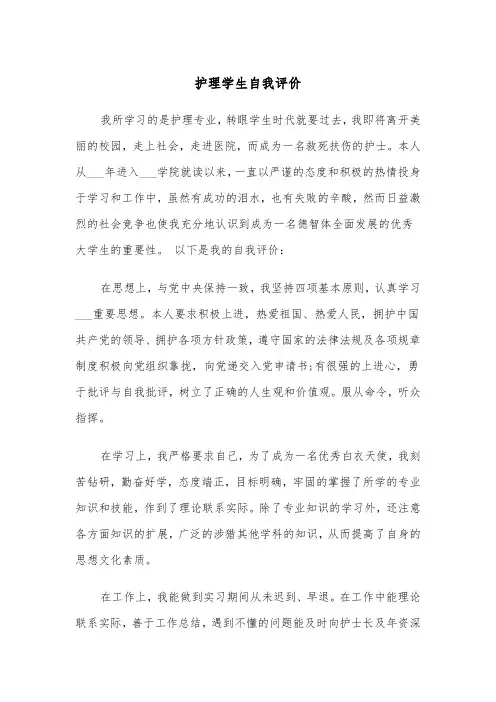 护理学生自我评价

我所学习的是护理专业，转眼学生时代就要过去，我即将离开美丽的校园，走上社会，走进医院，而成为一名救死扶伤的护士。本人从___年进入___学院就读以来，一直以严谨的态度和积极的热情投身于学习和工作中，虽然有成功的泪水，也有失败的辛酸，然而日益激烈的社会竞争也使我充分地认识到成为一名德智体全面发展的优秀大学生的重要性。 以下是我的自我评价：

在思想上，与党中央保持一致，我坚持四项基本原则，认真学习___重要思想。本人要求积极上进，热爱祖国、热爱人民，拥护中国共产党的领导、拥护各项方针政策，遵守国家的法律法规及各项规章制度积极向党组织靠拢，向党递交入党申请书;有很强的上进心，勇于批评与自我批评，树立了正确的人生观和价值观。服从命令，听众指挥。

在学习上，我严格要求自己，为了成为一名优秀白衣天使，我刻苦钻研，勤奋好学，态度端正，目标明确，牢固的掌握了所学的专业知识和技能，作到了理论联系实际。除了专业知识的学习外，还注意各方面知识的扩展，广泛的涉猎其他学科的知识，从而提高了自身的思想文化素质。

在工作上，我能做到实习期间从未迟到、早退。在工作中能理论联系实际，善于工作总结，遇到不懂的问题能及时向护士长及年资深